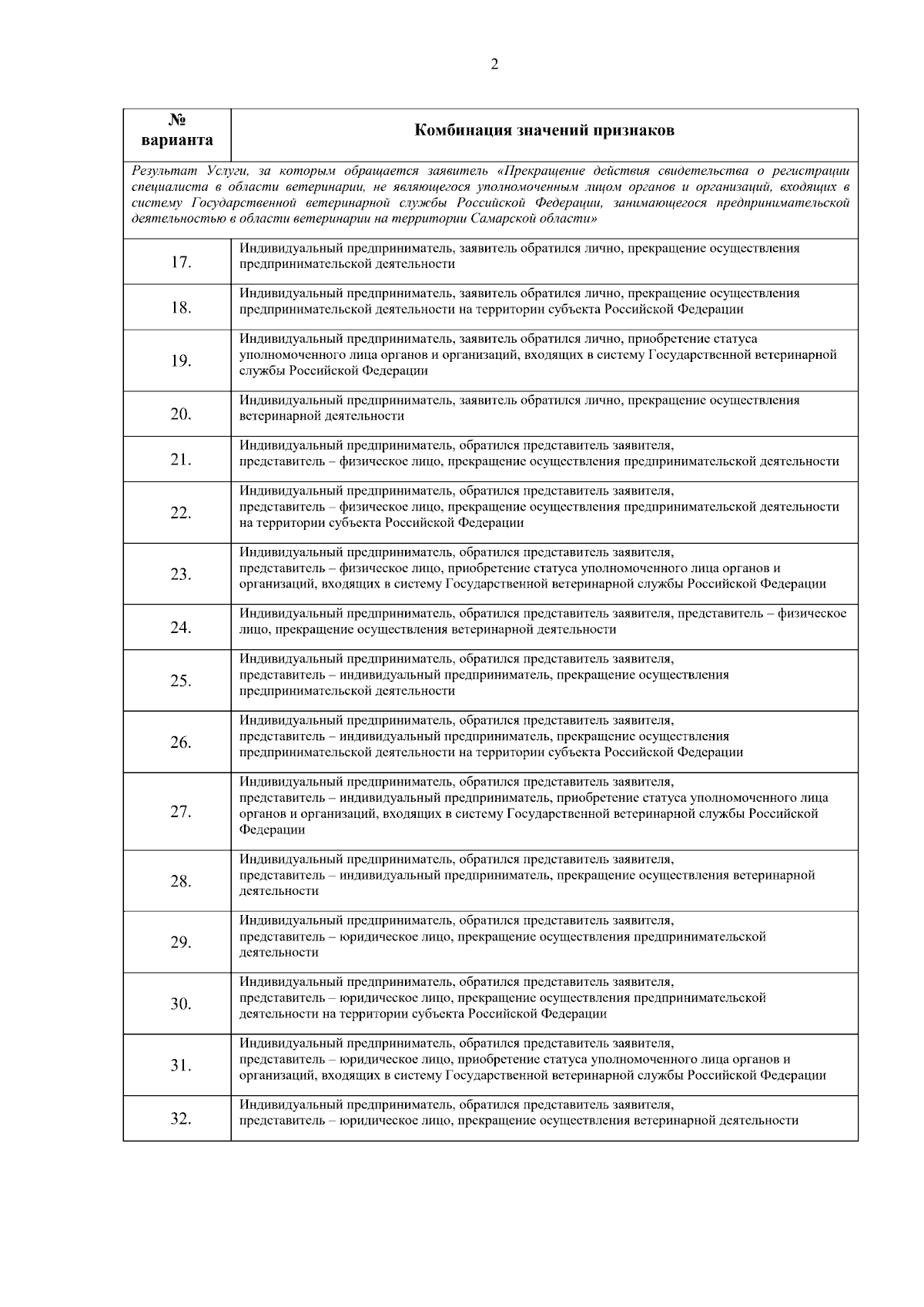 2

| № варианта | Комбинация значений признаков |
|---|---|
| Результат Услуги, за которым обращается заявитель «Прекращение действия свидетельства о регистрации специалиста в области ветеринарии, не являющегося уполномоченным лицом органов и организаций, входящих в систему Государственной ветеринарной службы Российской Федерации, занимающегося предпринимательской деятельностью в области ветеринарии на территории Самарской области» | |
| 17. | Индивидуальный предприниматель, заявитель обратился лично, прекращение осуществления предпринимательской деятельности |
| 18. | Индивидуальный предприниматель, заявитель обратился лично, прекращение осуществления предпринимательской деятельности на территории субъекта Российской Федерации |
| 19. | Индивидуальный предприниматель, заявитель обратился лично, приобретение статуса уполномоченного лица органов и организаций, входящих в систему Государственной ветеринарной службы Российской Федерации |
| 20. | Индивидуальный предприниматель, заявитель обратился лично, прекращение осуществления ветеринарной деятельности |
| 21. | Индивидуальный предприниматель, обратился представитель заявителя, представитель – физическое лицо, прекращение осуществления предпринимательской деятельности |
| 22. | Индивидуальный предприниматель, обратился представитель заявителя, представитель – физическое лицо, прекращение осуществления предпринимательской деятельности на территории субъекта Российской Федерации |
| 23. | Индивидуальный предприниматель, обратился представитель заявителя, представитель – физическое лицо, приобретение статуса уполномоченного лица органов и организаций, входящих в систему Государственной ветеринарной службы Российской Федерации |
| 24. | Индивидуальный предприниматель, обратился представитель заявителя, представитель – физическое лицо, прекращение осуществления ветеринарной деятельности |
| 25. | Индивидуальный предприниматель, обратился представитель заявителя, представитель – индивидуальный предприниматель, прекращение осуществления предпринимательской деятельности |
| 26. | Индивидуальный предприниматель, обратился представитель заявителя, представитель – индивидуальный предприниматель, прекращение осуществления предпринимательской деятельности на территории субъекта Российской Федерации |
| 27. | Индивидуальный предприниматель, обратился представитель заявителя, представитель – индивидуальный предприниматель, приобретение статуса уполномоченного лица органов и организаций, входящих в систему Государственной ветеринарной службы Российской Федерации |
| 28. | Индивидуальный предприниматель, обратился представитель заявителя, представитель – индивидуальный предприниматель, прекращение осуществления ветеринарной деятельности |
| 29. | Индивидуальный предприниматель, обратился представитель заявителя, представитель – юридическое лицо, прекращение осуществления предпринимательской деятельности |
| 30. | Индивидуальный предприниматель, обратился представитель заявителя, представитель – юридическое лицо, прекращение осуществления предпринимательской деятельности на территории субъекта Российской Федерации |
| 31. | Индивидуальный предприниматель, обратился представитель заявителя, представитель – юридическое лицо, приобретение статуса уполномоченного лица органов и организаций, входящих в систему Государственной ветеринарной службы Российской Федерации |
| 32. | Индивидуальный предприниматель, обратился представитель заявителя, представитель – юридическое лицо, прекращение осуществления ветеринарной деятельности |